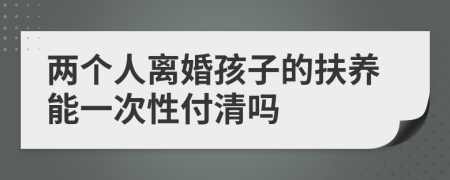 两个人离婚孩子的扶养能一次性付清吗